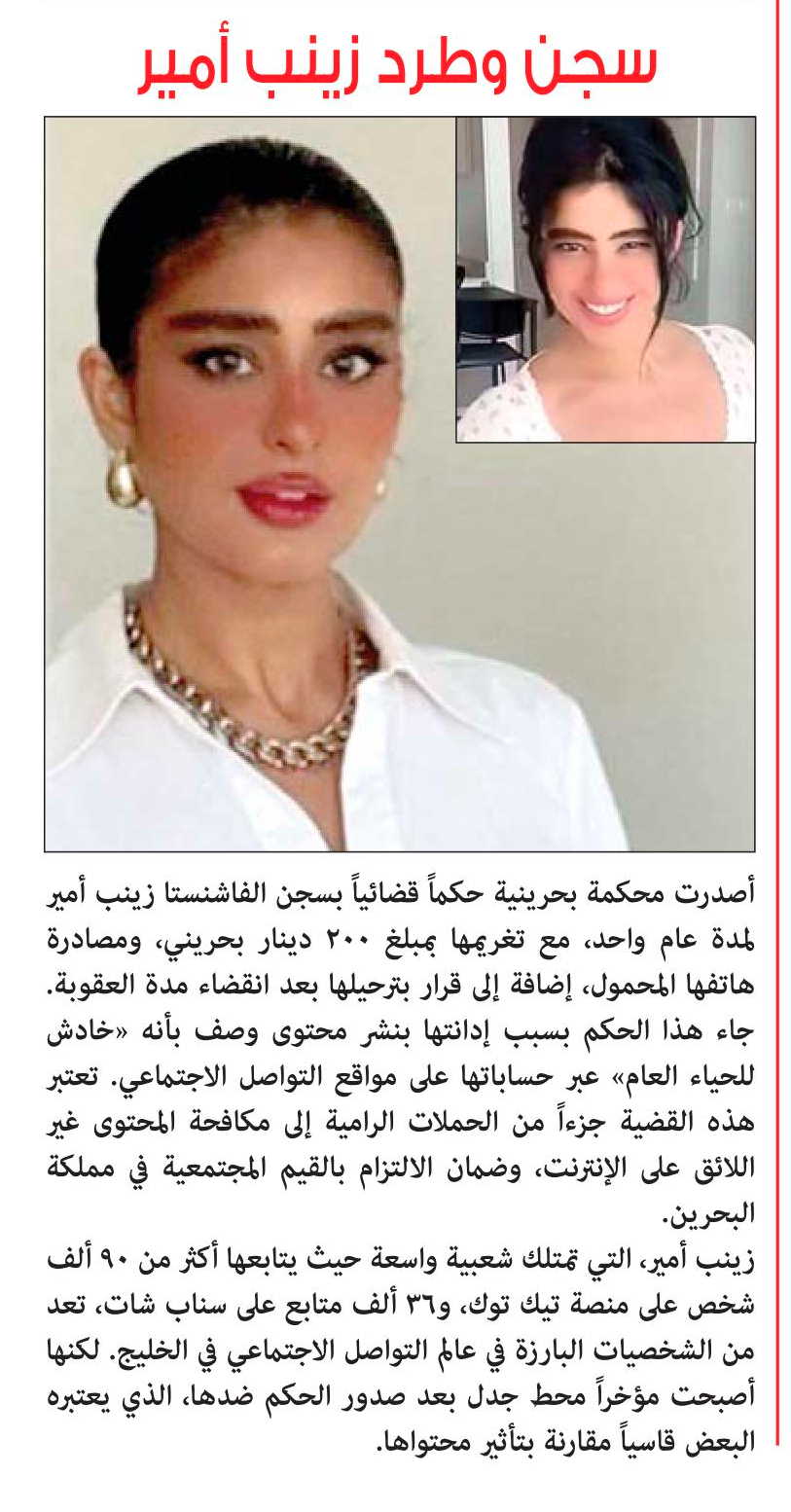 سجن وطرد زينب أمير

أصدرت محكمة بحرينية حكماً قضائياً بسجن الفاشنستا زينب أمير لمدة عام واحد، مع تغريمها بمبلغ ٢٠٠ دينار بحريني، ومصادرة هاتفها المحمول، إضافة إلى قرار بترحيلها بعد انقضاء مدة العقوبة. جاء هذا الحكم بسبب إدانتها بنشر محتوى وصف بأنه «خادش للحياء العام» عبر حساباتها على مواقع التواصل الاجتماعي. تعتبر هذه القضية جزءاً من الحملات الرامية إلى مكافحة المحتوى غير اللائق على الإنترنت، وضمان الالتزام بالقيم المجتمعية في مملكة البحرين.

زينب أمير، التي تمتلك شعبية واسعة حيث يتابعها أكثر من ٩٠ ألف شخص على منصة تيك توك، و٣٦ ألف متابع على سناب شات، تعد من الشخصيات البارزة في عالم التواصل الاجتماعي في الخليج. لكنها أصبحت مؤخراً محط جدل بعد صدور الحكم ضدها، الذي يعتبره البعض قاسياً مقارنة بتأثير محتواها.